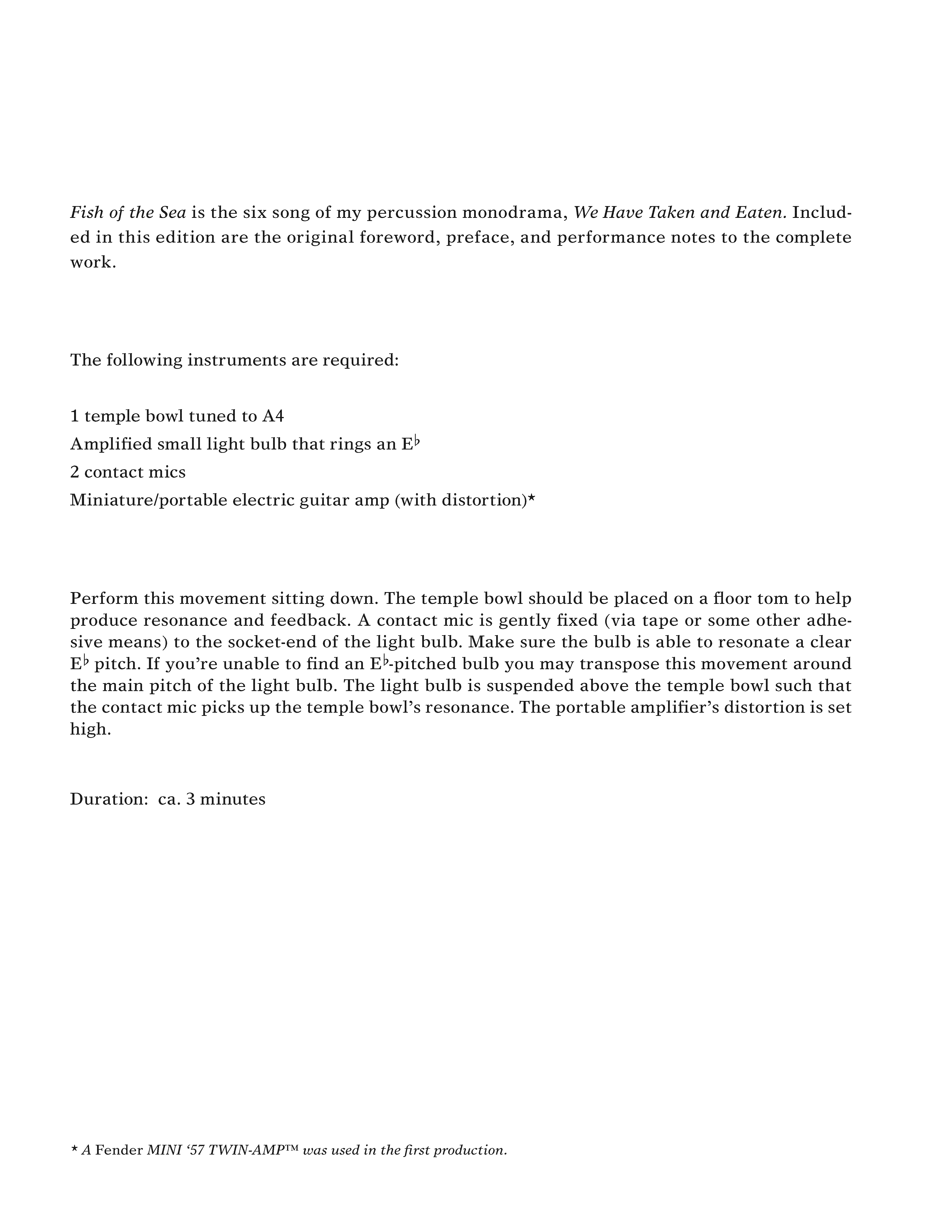 Fish of the Sea is the six song of my percussion monodrama, We Have Taken and Eaten. Included in this edition are the original foreword, preface, and performance notes to the complete work.

The following instruments are required:

1 temple bowl tuned to A4
Amplified small light bulb that rings an E♭
2 contact mics
Miniature/portable electric guitar amp (with distortion)*

Perform this movement sitting down. The temple bowl should be placed on a floor tom to help produce resonance and feedback. A contact mic is gently fixed (via tape or some other adhesive means) to the socket-end of the light bulb. Make sure the bulb is able to resonate a clear E♭ pitch. If you're unable to find an E♭-pitched bulb you may transpose this movement around the main pitch of the light bulb. The light bulb is suspended above the temple bowl such that the contact mic picks up the temple bowl's resonance. The portable amplifier's distortion is set high.

Duration: ca. 3 minutes

* A Fender MINI '57 TWIN-AMP™ was used in the first production.